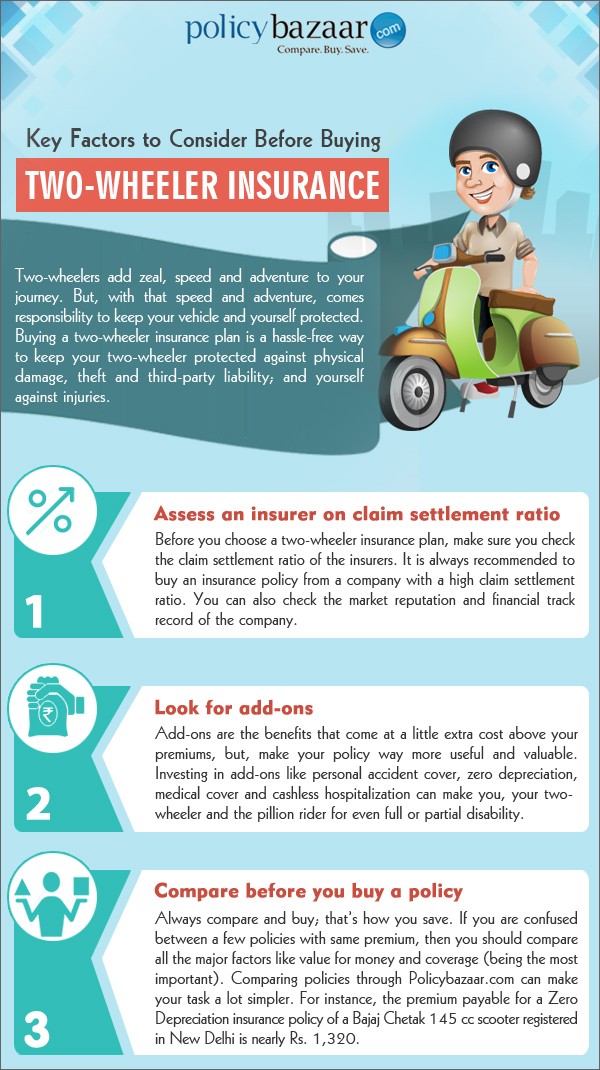 policybazaar.com
Compare. Buy. Save.

Key Factors to Consider Before Buying

TWO-WHEELER INSURANCE

Two-wheelers add zeal, speed and adventure to your journey. But, with that speed and adventure, comes responsibility to keep your vehicle and yourself protected. Buying a two-wheeler insurance plan is a hassle-free way to keep your two-wheeler protected against physical damage, theft and third-party liability; and yourself against injuries.

1

Assess an insurer on claim settlement ratio

Before you choose a two-wheeler insurance plan, make sure you check the claim settlement ratio of the insurers. It is always recommended to buy an insurance policy from a company with a high claim settlement ratio. You can also check the market reputation and financial track record of the company.

2

Look for add-ons

Add-ons are the benefits that come at a little extra cost above your premiums, but, make your policy way more useful and valuable. Investing in add-ons like personal accident cover, zero depreciation, medical cover and cashless hospitalization can make you, your two-wheeler and the pillion rider for even full or partial disability.

3

Compare before you buy a policy

Always compare and buy; that's how you save. If you are confused between a few policies with same premium, then you should compare all the major factors like value for money and coverage (being the most important). Comparing policies through Policybazaar.com can make your task a lot simpler. For instance, the premium payable for a Zero Depreciation insurance policy of a Bajaj Chetak 145 cc scooter registered in New Delhi is nearly Rs. 1,320.